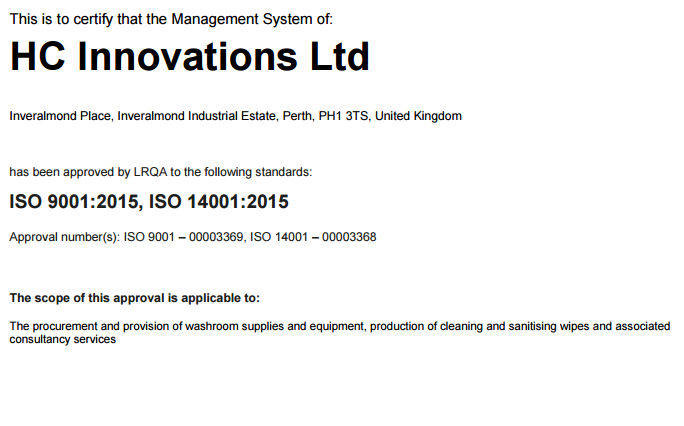 This is to certify that the Management System of:

HC Innovations Ltd

Inveralmond Place, Inveralmond Industrial Estate, Perth, PH1 3TS, United Kingdom

has been approved by LRQA to the following standards:

ISO 9001:2015, ISO 14001:2015

Approval number(s): ISO 9001 – 00003369, ISO 14001 – 00003368

The scope of this approval is applicable to:

The procurement and provision of washroom supplies and equipment, production of cleaning and sanitising wipes and associated consultancy services